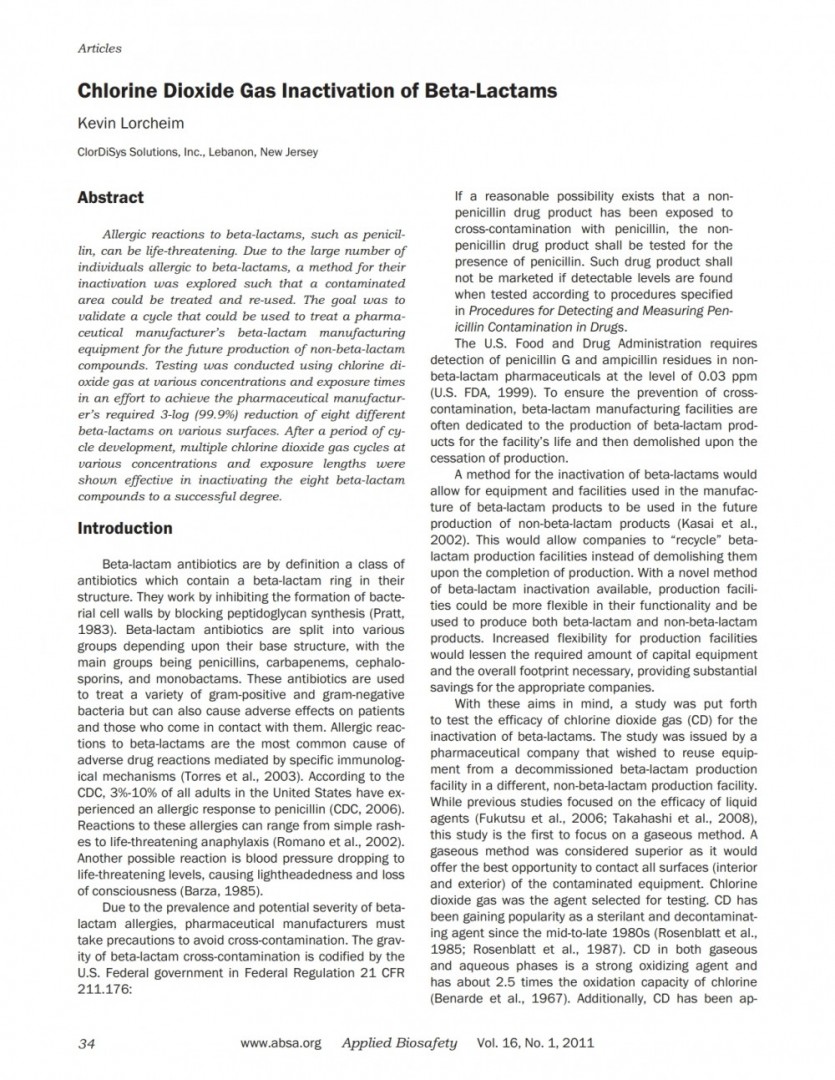 Articles

Chlorine Dioxide Gas Inactivation of Beta-Lactams

Kevin Lorcheim

ClorDiSys Solutions, Inc., Lebanon, New Jersey

Abstract

Allergic reactions to beta-lactams, such as penicillin, can be life-threatening. Due to the large number of individuals allergic to beta-lactams, a method for their inactivation was explored such that a contaminated area could be treated and re-used. The goal was to validate a cycle that could be used to treat a pharmaceutical manufacturer's beta-lactam manufacturing equipment for the future production of non-beta-lactam compounds. Testing was conducted using chlorine dioxide gas at various concentrations and exposure times in an effort to achieve the pharmaceutical manufacturer's required 3-log (99.9%) reduction of eight different beta-lactams on various surfaces. After a period of cycle development, multiple chlorine dioxide gas cycles at various concentrations and exposure lengths were shown effective in inactivating the eight beta-lactam compounds to a successful degree.

Introduction

Beta-lactam antibiotics are by definition a class of antibiotics which contain a beta-lactam ring in their structure. They work by inhibiting the formation of bacterial cell walls by blocking peptidoglycan synthesis (Pratt, 1983). Beta-lactam antibiotics are split into various groups depending upon their base structure, with the main groups being penicillins, carbapenems, cephalosporins, and monobactams. These antibiotics are used to treat a variety of gram-positive and gram-negative bacteria but can also cause adverse effects on patients and those who come in contact with them. Allergic reactions to beta-lactams are the most common cause of adverse drug reactions mediated by specific immunological mechanisms (Torres et al., 2003). According to the CDC, 3%-10% of all adults in the United States have experienced an allergic response to penicillin (CDC, 2006). Reactions to these allergies can range from simple rashes to life-threatening anaphylaxis (Romano et al., 2002). Another possible reaction is blood pressure dropping to life-threatening levels, causing lightheadedness and loss of consciousness (Barza, 1985).

Due to the prevalence and potential severity of beta-lactam allergies, pharmaceutical manufacturers must take precautions to avoid cross-contamination. The gravity of beta-lactam cross-contamination is codified by the U.S. Federal government in Federal Regulation 21 CFR 211.176:

If a reasonable possibility exists that a non-penicillin drug product has been exposed to cross-contamination with penicillin, the non-penicillin drug product shall be tested for the presence of penicillin. Such drug product shall not be marketed if detectable levels are found when tested according to procedures specified in Procedures for Detecting and Measuring Penicillin Contamination in Drugs.

The U.S. Food and Drug Administration requires detection of penicillin G and ampicillin residues in non-beta-lactam pharmaceuticals at the level of 0.03 ppm (U.S. FDA, 1999). To ensure the prevention of cross-contamination, beta-lactam manufacturing facilities are often dedicated to the production of beta-lactam products for the facility's life and then demolished upon the cessation of production.

A method for the inactivation of beta-lactams would allow for equipment and facilities used in the manufacture of beta-lactam products to be used in the future production of non-beta-lactam products (Kasai et al., 2002). This would allow companies to "recycle" beta-lactam production facilities instead of demolishing them upon the completion of production. With a novel method of beta-lactam inactivation available, production facilities could be more flexible in their functionality and be used to produce both beta-lactam and non-beta-lactam products. Increased flexibility for production facilities would lessen the required amount of capital equipment and the overall footprint necessary, providing substantial savings for the appropriate companies.

With these aims in mind, a study was put forth to test the efficacy of chlorine dioxide gas (CD) for the inactivation of beta-lactams. The study was issued by a pharmaceutical company that wished to reuse equipment from a decommissioned beta-lactam production facility in a different, non-beta-lactam production facility. While previous studies focused on the efficacy of liquid agents (Fukutsu et al., 2006; Takahashi et al., 2008), this study is the first to focus on a gaseous method. A gaseous method was considered superior as it would offer the best opportunity to contact all surfaces (interior and exterior) of the contaminated equipment. Chlorine dioxide gas was the agent selected for testing. CD has been gaining popularity as a sterilant and decontaminating agent since the mid-to-late 1980s (Rosenblatt et al., 1985; Rosenblatt et al., 1987). CD in both gaseous and aqueous phases is a strong oxidizing agent and has about 2.5 times the oxidation capacity of chlorine (Benarde et al., 1967). Additionally, CD has been ap-

34 www.absa.org Applied Biosafety Vol. 16, No. 1, 2011